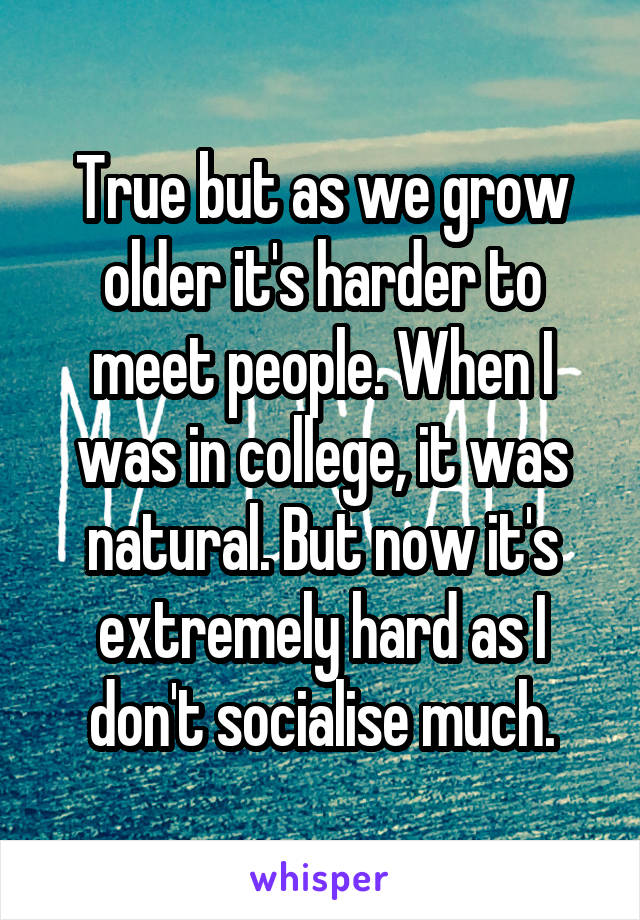 True but as we grow older it's harder to meet people. When I was in college, it was natural. But now it's extremely hard as I don't socialise much.

whisper